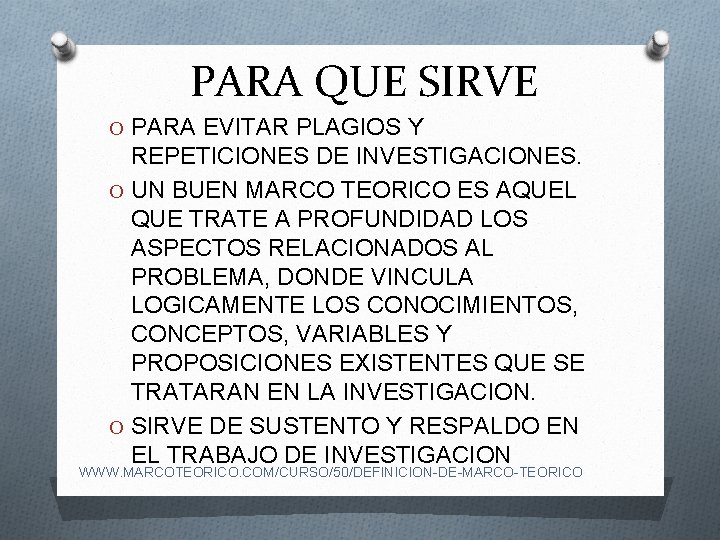 PARA QUE SIRVE

O PARA EVITAR PLAGIOS Y REPETICIONES DE INVESTIGACIONES.

O UN BUEN MARCO TEORICO ES AQUEL QUE TRATE A PROFUNDIDAD LOS ASPECTOS RELACIONADOS AL PROBLEMA, DONDE VINCULA LOGICAMENTE LOS CONOCIMIENTOS, CONCEPTOS, VARIABLES Y PROPOSICIONES EXISTENTES QUE SE TRATARAN EN LA INVESTIGACION.

O SIRVE DE SUSTENTO Y RESPALDO EN EL TRABAJO DE INVESTIGACION

WWW.MARCOTEORICO.COM/CURSO/50/DEFINICION-DE-MARCO-TEORICO